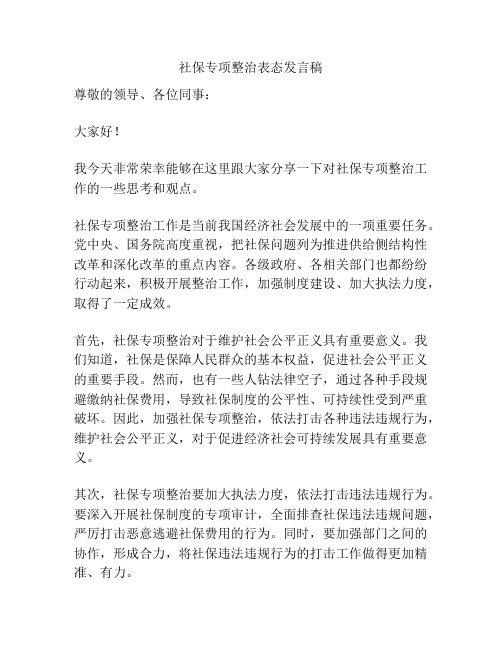 社保专项整治表态发言稿

尊敬的领导、各位同事：

大家好！

我今天非常荣幸能够在这里跟大家分享一下对社保专项整治工作的一些思考和观点。

社保专项整治工作是当前我国经济社会发展中的一项重要任务。党中央、国务院高度重视，把社保问题列为推进供给侧结构性改革和深化改革的重点内容。各级政府、各相关部门也都纷纷行动起来，积极开展整治工作，加强制度建设、加大执法力度，取得了一定成效。

首先，社保专项整治对于维护社会公平正义具有重要意义。我们知道，社保是保障人民群众的基本权益，促进社会公平正义的重要手段。然而，也有一些人钻法律空子，通过各种手段规避缴纳社保费用，导致社保制度的公平性、可持续性受到严重破坏。因此，加强社保专项整治，依法打击各种违法违规行为，维护社会公平正义，对于促进经济社会可持续发展具有重要意义。

其次，社保专项整治要加大执法力度，依法打击违法违规行为。要深入开展社保制度的专项审计，全面排查社保违法违规问题，严厉打击恶意逃避社保费用的行为。同时，要加强部门之间的协作，形成合力，将社保违法违规行为的打击工作做得更加精准、有力。